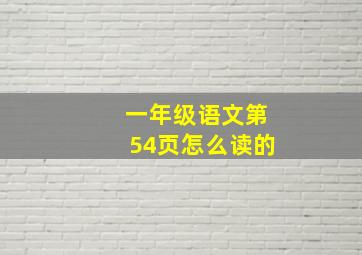 一年级语文第54页怎么读的